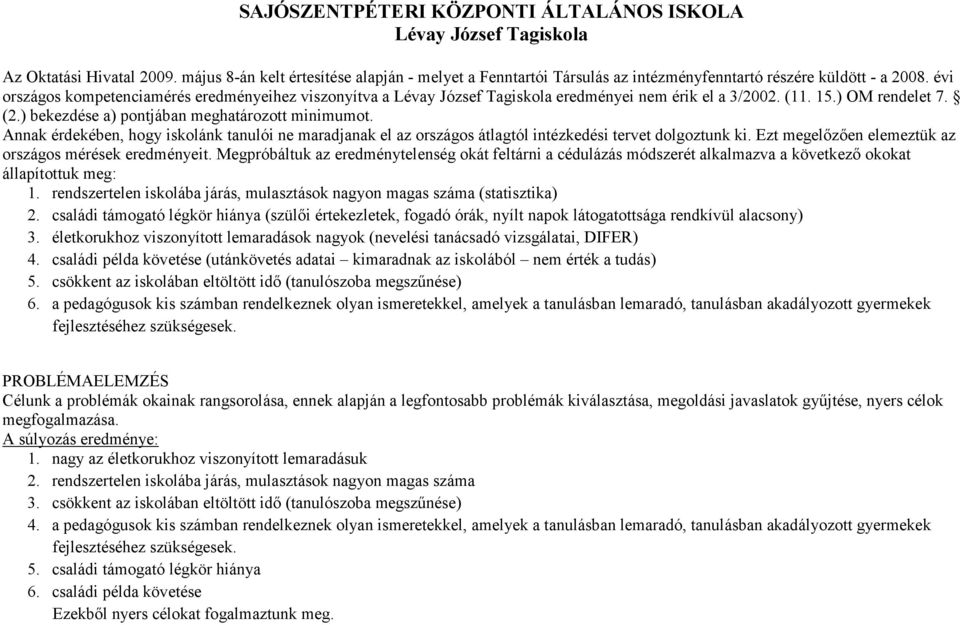 SAJÓSZENTPÉTERI KÖZPONTI ÁLTALÁNOS ISKOLA
Lévay József Tagiskola

Az Oktatási Hivatal 2009. május 8-án kelt értesítése alapján - melyet a Fenntartói Társulás az intézményfenntartó részére küldött - a 2008. évi országos kompetenciamérés eredményeihez viszonyítva a Lévay József Tagiskola eredményei nem érik el a 3/2002. (11. 15.) OM rendelet 7. § (2.) bekezdése a) pontjában meghatározott minimumot.
Annak érdekében, hogy iskolánk tanulói ne maradjanak el az országos átlagtól intézkedési tervet dolgoztunk ki. Ezt megelőzően elemeztük az országos mérések eredményeit. Megpróbáltuk az eredménytelenség okát feltárni a cédulázás módszerét alkalmazva a következő okokat állapítottuk meg:
1. rendszertelen iskolába járás, mulasztások nagyon magas száma (statisztika)
2. családi támogató légkör hiánya (szülői értekezletek, fogadó órák, nyílt napok látogatottsága rendkívül alacsony)
3. életkorukhoz viszonyított lemaradások nagyok (nevelési tanácsadó vizsgálatai, DIFER)
4. családi példa követése (utánkövetés adatai – kimaradnak az iskolából – nem érték a tudás)
5. csökkent az iskolában eltöltött idő (tanulószoba megszűnése)
6. a pedagógusok kis számban rendelkeznek olyan ismeretekkel, amelyek a tanulásban lemaradó, tanulásban akadályozott gyermekek fejlesztéséhez szükségesek.

PROBLÉMAELEMZÉS
Célunk a problémák okainak rangsorolása, ennek alapján a legfontosabb problémák kiválasztása, megoldási javaslatok gyűjtése, nyers célok megfogalmazása.
A súlyozás eredménye:
1. nagy az életkorukhoz viszonyított lemaradásuk
2. rendszertelen iskolába járás, mulasztások nagyon magas száma
3. csökkent az iskolában eltöltött idő (tanulószoba megszűnése)
4. a pedagógusok kis számban rendelkeznek olyan ismeretekkel, amelyek a tanulásban lemaradó, tanulásban akadályozott gyermekek fejlesztéséhez szükségesek.
5. családi támogató légkör hiánya
6. családi példa követése
Ezekből nyers célokat fogalmaztunk meg.